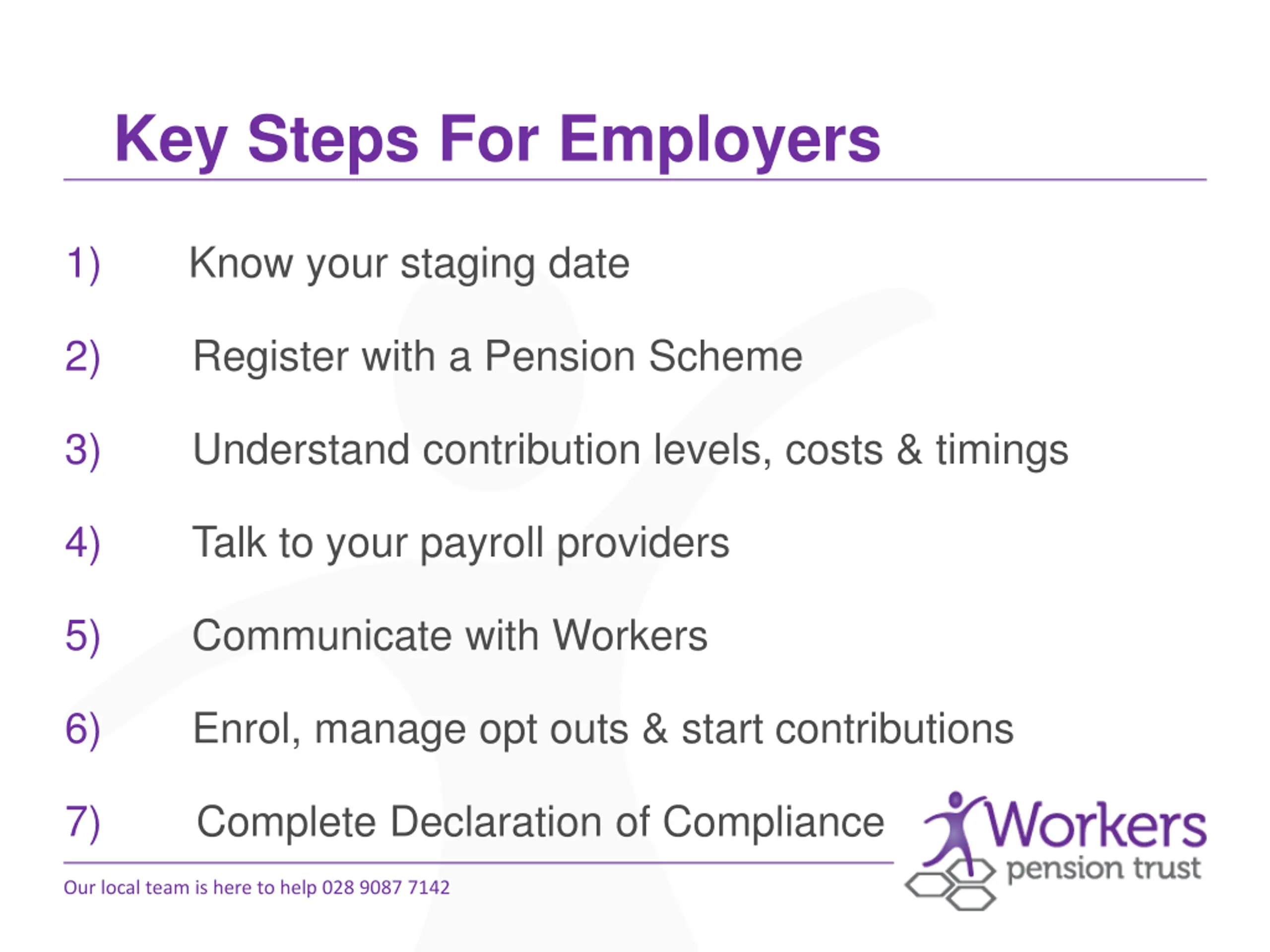 Key Steps For Employers

1) Know your staging date

2) Register with a Pension Scheme

3) Understand contribution levels, costs & timings

4) Talk to your payroll providers

5) Communicate with Workers

6) Enrol, manage opt outs & start contributions

7) Complete Declaration of Compliance

Our local team is here to help 028 9087 7142

Workers pension trust